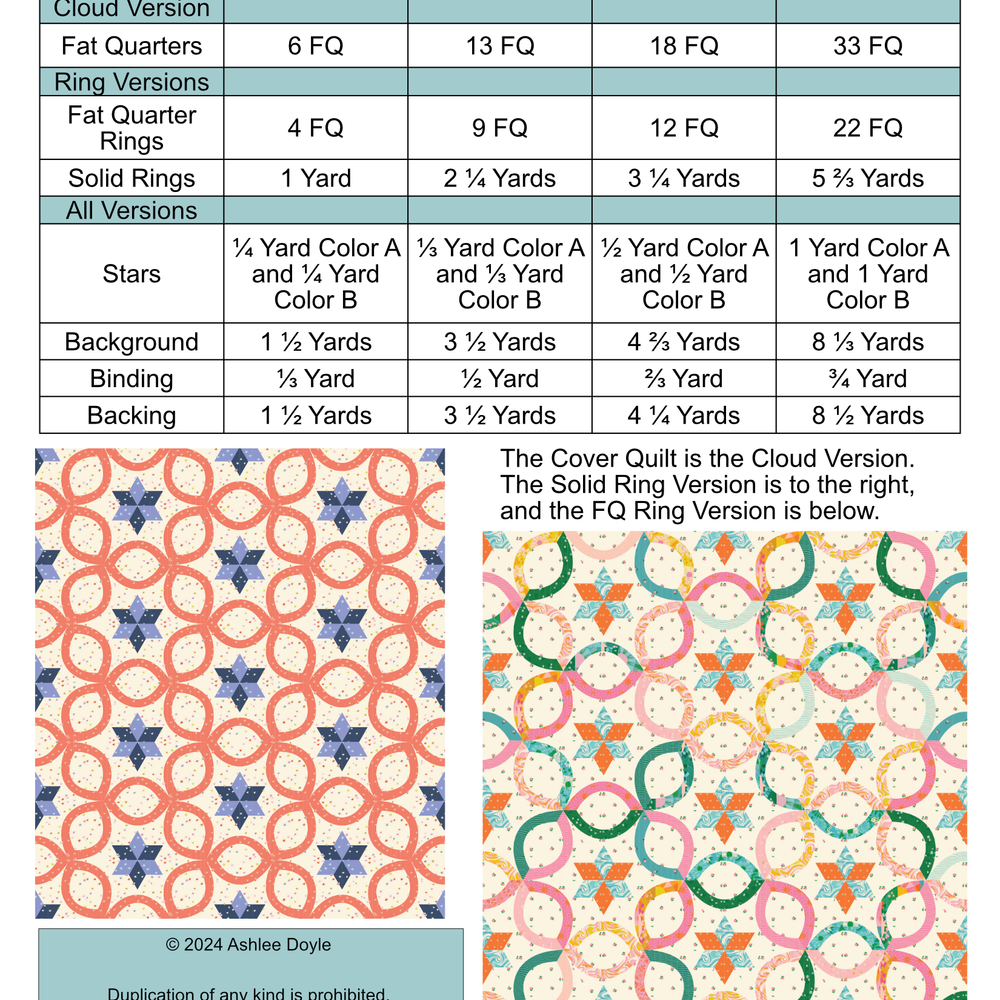 | Cloud Version | | | | |
|---|---|---|---|---|
| Fat Quarters | 6 FQ | 13 FQ | 18 FQ | 33 FQ |
| Ring Versions | | | | |
| Fat Quarter Rings | 4 FQ | 9 FQ | 12 FQ | 22 FQ |
| Solid Rings | 1 Yard | 2 ¼ Yards | 3 ¼ Yards | 5 ⅔ Yards |
| All Versions | | | | |
| Stars | ¼ Yard Color A and ¼ Yard Color B | ⅓ Yard Color A and ⅓ Yard Color B | ½ Yard Color A and ½ Yard Color B | 1 Yard Color A and 1 Yard Color B |
| Background | 1 ½ Yards | 3 ½ Yards | 4 ⅔ Yards | 8 ⅓ Yards |
| Binding | ⅓ Yard | ½ Yard | ⅔ Yard | ¾ Yard |
| Backing | 1 ½ Yards | 3 ½ Yards | 4 ¼ Yards | 8 ½ Yards |

The Cover Quilt is the Cloud Version. The Solid Ring Version is to the right, and the FQ Ring Version is below.

© 2024 Ashlee Doyle

Duplication of any kind is prohibited.